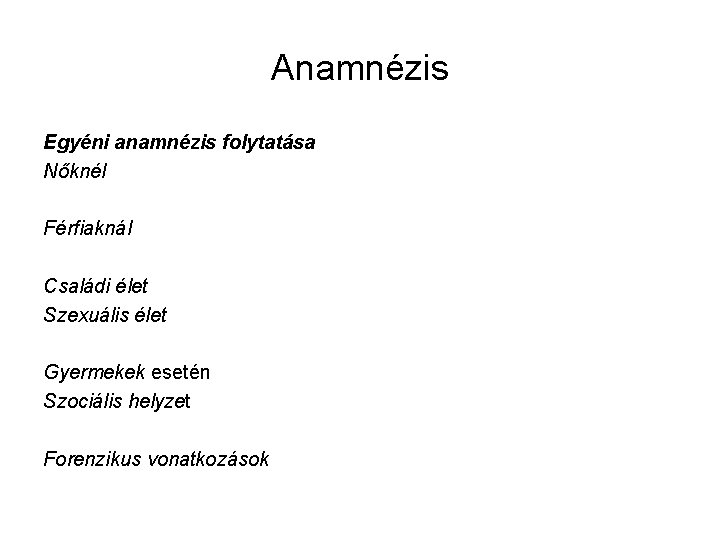 Anamnézis

Egyéni anamnézis folytatása
Nőknél

Férfiaknál

Családi élet
Szexuális élet

Gyermekek esetén
Szociális helyzet

Forenzikus vonatkozások